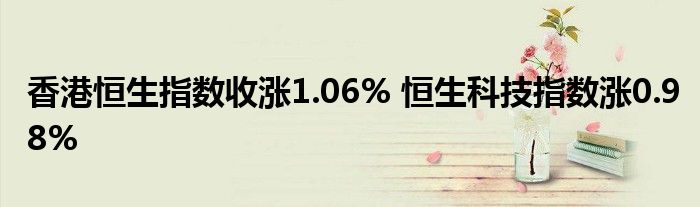 香港恒生指数收涨1.06% 恒生科技指数涨0.98%